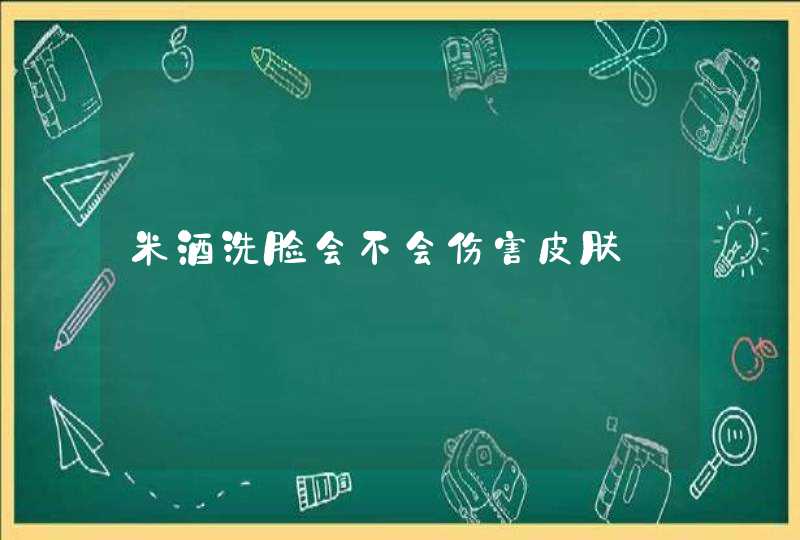 米酒洗脸会不会伤害皮肤